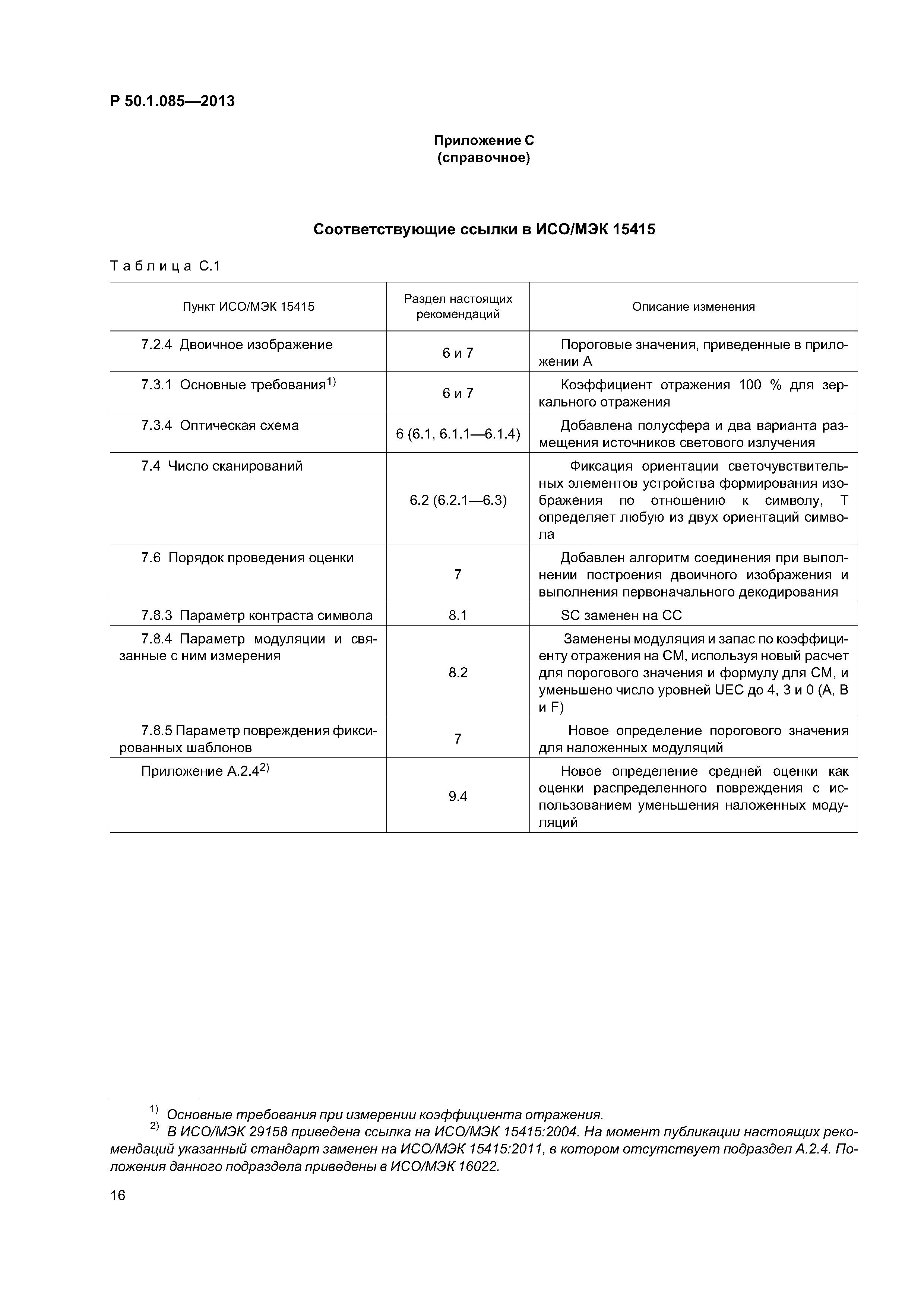 Р 50.1.085—2013

Приложение С
(справочное)

Соответствующие ссылки в ИСО/МЭК 15415

Таблица С.1

| Пункт ИСО/МЭК 15415 | Раздел настоящих рекомендаций | Описание изменения |
|---|---|---|
| 7.2.4 Двоичное изображение | 6 и 7 | Пороговые значения, приведенные в приложении А |
| 7.3.1 Основные требования$^{1)}$ | 6 и 7 | Коэффициент отражения 100 % для зеркального отражения |
| 7.3.4 Оптическая схема | 6 (6.1, 6.1.1—6.1.4) | Добавлена полусфера и два варианта размещения источников светового излучения |
| 7.4 Число сканирований | 6.2 (6.2.1—6.3) | Фиксация ориентации светочувствительных элементов устройства формирования изображения по отношению к символу, Т определяет любую из двух ориентаций символа |
| 7.6 Порядок проведения оценки | 7 | Добавлен алгоритм соединения при выполнении построения двоичного изображения и выполнения первоначального декодирования |
| 7.8.3 Параметр контраста символа | 8.1 | SC заменен на СС |
| 7.8.4 Параметр модуляции и связанные с ним измерения | 8.2 | Заменены модуляция и запас по коэффициенту отражения на СМ, используя новый расчет для порогового значения и формулу для СМ, и уменьшено число уровней UEC до 4, 3 и 0 (А, В и F) |
| 7.8.5 Параметр повреждения фиксированных шаблонов | 7 | Новое определение порогового значения для наложенных модуляций |
| Приложение А.2.4$^{2)}$ | 9.4 | Новое определение средней оценки как оценки распределенного повреждения с использованием уменьшения наложенных модуляций |

$^{1)}$ Основные требования при измерении коэффициента отражения.
$^{2)}$ В ИСО/МЭК 29158 приведена ссылка на ИСО/МЭК 15415:2004. На момент публикации настоящих рекомендаций указанный стандарт заменен на ИСО/МЭК 15415:2011, в котором отсутствует подраздел А.2.4. Положения данного подраздела приведены в ИСО/МЭК 16022.

16